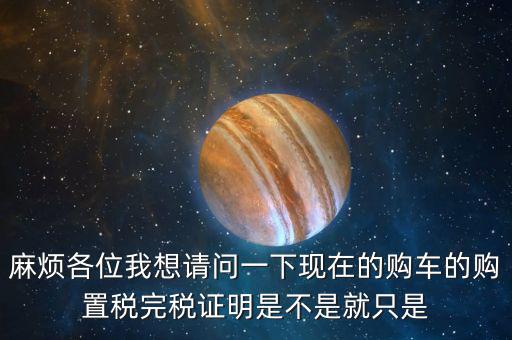 麻烦各位我想请问一下现在的购车的购置税完税证明是不是就只是